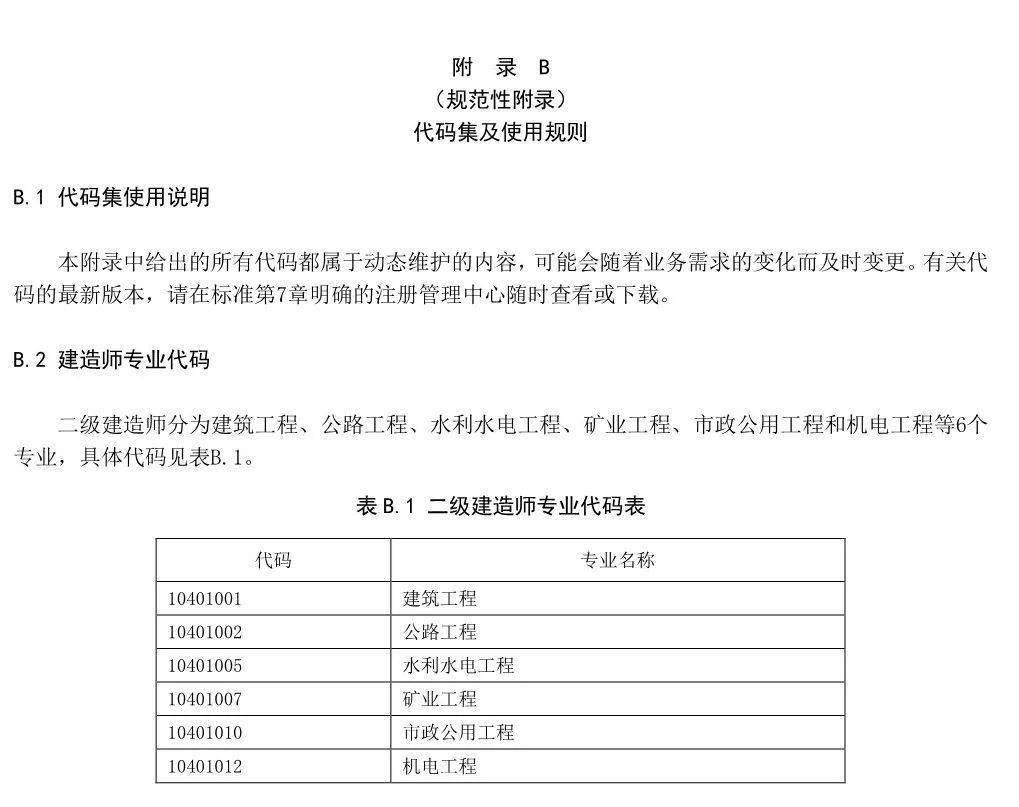 附 录 B
（规范性附录）
代码集及使用规则

B.1 代码集使用说明

本附录中给出的所有代码都属于动态维护的内容，可能会随着业务需求的变化而及时变更。有关代码的最新版本，请在标准第7章明确的注册管理中心随时查看或下载。

B.2 建造师专业代码

二级建造师分为建筑工程、公路工程、水利水电工程、矿业工程、市政公用工程和机电工程等6个专业，具体代码见表B.1。

表B.1 二级建造师专业代码表

| 代码 | 专业名称 |
|---|---|
| 10401001 | 建筑工程 |
| 10401002 | 公路工程 |
| 10401005 | 水利水电工程 |
| 10401007 | 矿业工程 |
| 10401010 | 市政公用工程 |
| 10401012 | 机电工程 |